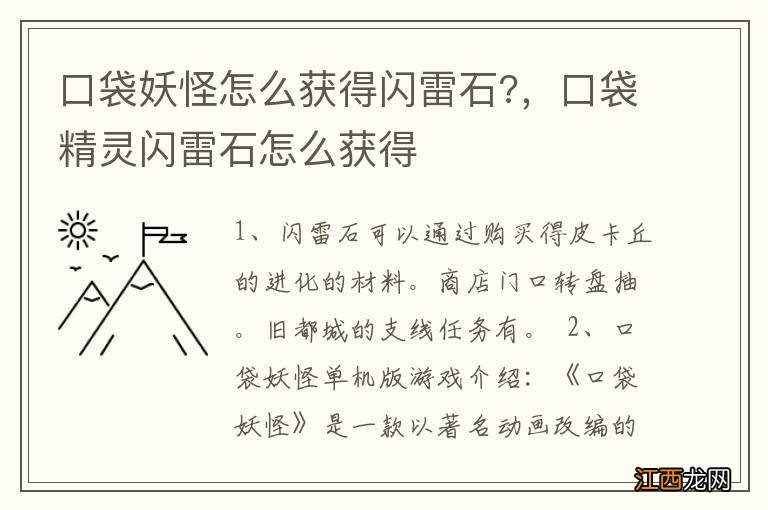 口袋妖怪怎么获得闪雷石?，口袋精灵闪雷石怎么获得

1、闪雷石可以通过购买得皮卡丘的进化的材料。商店门口转盘抽。旧都城的支线任务有。 2、口袋妖怪单机版游戏介绍：《口袋妖怪》是一款以著名动画改编的

江西龙网